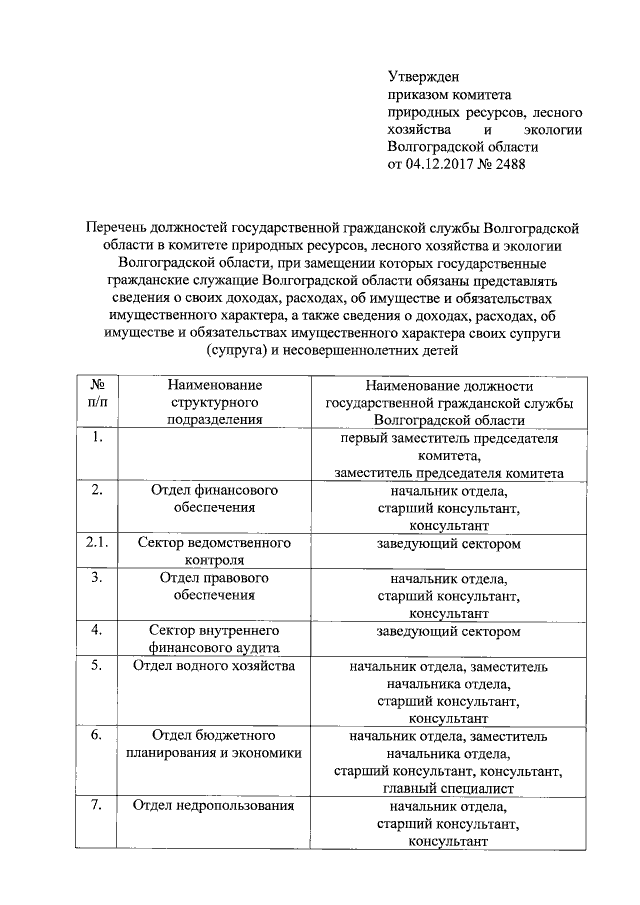 Утвержден
приказом комитета природных ресурсов, лесного хозяйства и экологии Волгоградской области
от 04.12.2017 № 2488

Перечень должностей государственной гражданской службы Волгоградской области в комитете природных ресурсов, лесного хозяйства и экологии Волгоградской области, при замещении которых государственные гражданские служащие Волгоградской области обязаны представлять сведения о своих доходах, расходах, об имуществе и обязательствах имущественного характера, а также сведения о доходах, расходах, об имуществе и обязательствах имущественного характера своих супруги (супруга) и несовершеннолетних детей

| № п/п | Наименование структурного подразделения | Наименование должности государственной гражданской службы Волгоградской области |
|---|---|---|
| 1. | | первый заместитель председателя комитета, заместитель председателя комитета |
| 2. | Отдел финансового обеспечения | начальник отдела, старший консультант, консультант |
| 2.1. | Сектор ведомственного контроля | заведующий сектором |
| 3. | Отдел правового обеспечения | начальник отдела, старший консультант, консультант |
| 4. | Сектор внутреннего финансового аудита | заведующий сектором |
| 5. | Отдел водного хозяйства | начальник отдела, заместитель начальника отдела, старший консультант, консультант |
| 6. | Отдел бюджетного планирования и экономики | начальник отдела, заместитель начальника отдела, старший консультант, консультант, главный специалист |
| 7. | Отдел недропользования | начальник отдела, старший консультант, консультант |